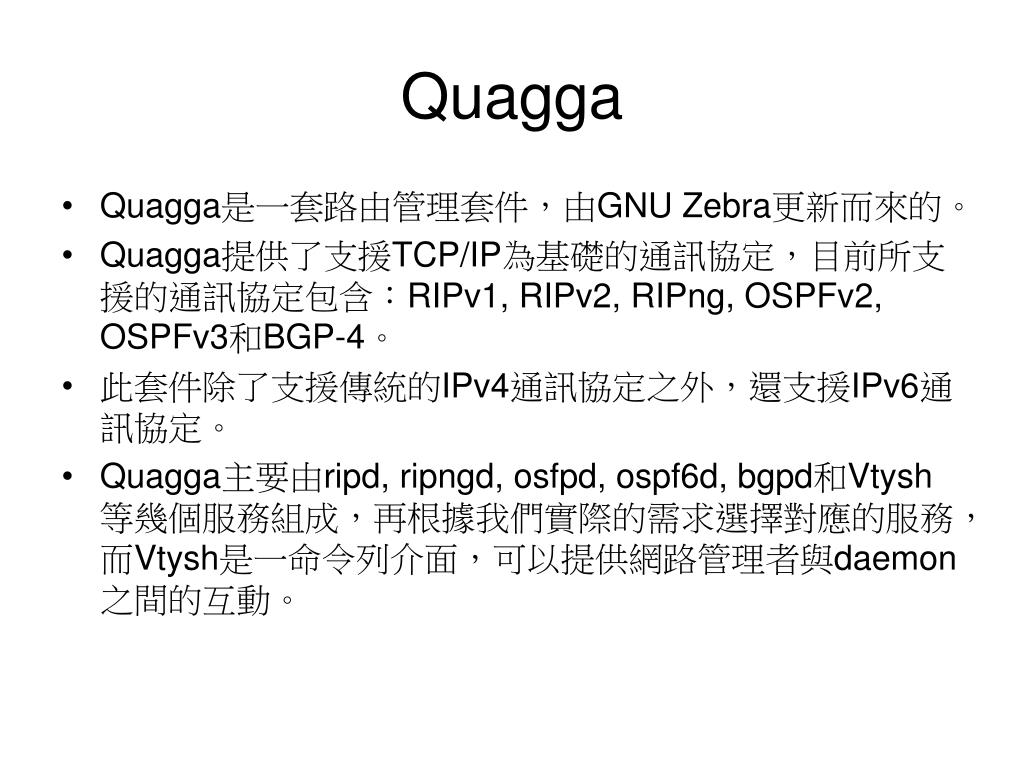 Quagga

• Quagga是一套路由管理套件，由GNU Zebra更新而來的。
• Quagga提供了支援TCP/IP為基礎的通訊協定，目前所支援的通訊協定包含：RIPv1, RIPv2, RIPng, OSPFv2, OSPFv3和BGP-4。
• 此套件除了支援傳統的IPv4通訊協定之外，還支援IPv6通訊協定。
• Quagga主要由ripd, ripngd, osfpd, ospf6d, bgpd和Vtysh等幾個服務組成，再根據我們實際的需求選擇對應的服務，而Vtysh是一命令列介面，可以提供網路管理者與daemon之間的互動。